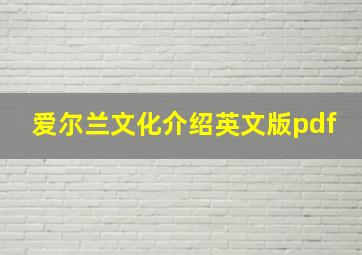 爱尔兰文化介绍英文版pdf